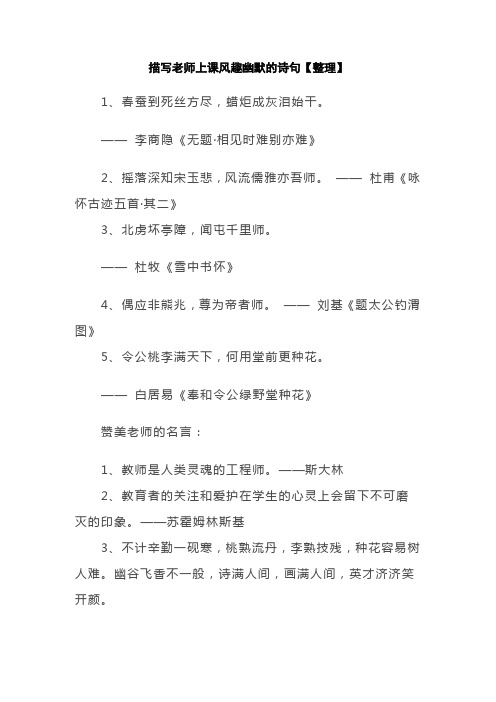 描写老师上课风趣幽默的诗句【整理】

1、春蚕到死丝方尽，蜡炬成灰泪始干。

—— 李商隐《无题·相见时难别亦难》

2、摇落深知宋玉悲，风流儒雅亦吾师。 —— 杜甫《咏怀古迹五首·其二》

3、北虏坏亭障，闻屯千里师。

—— 杜牧《雪中书怀》

4、偶应非熊兆，尊为帝者师。 —— 刘基《题太公钓渭图》

5、令公桃李满天下，何用堂前更种花。

—— 白居易《奉和令公绿野堂种花》

赞美老师的名言：

1、教师是人类灵魂的工程师。——斯大林

2、教育者的关注和爱护在学生的心灵上会留下不可磨灭的印象。——苏霍姆林斯基

3、不计辛勤一砚寒，桃熟流丹，李熟技残，种花容易树人难。幽谷飞香不一般，诗满人间，画满人间，英才济济笑开颜。